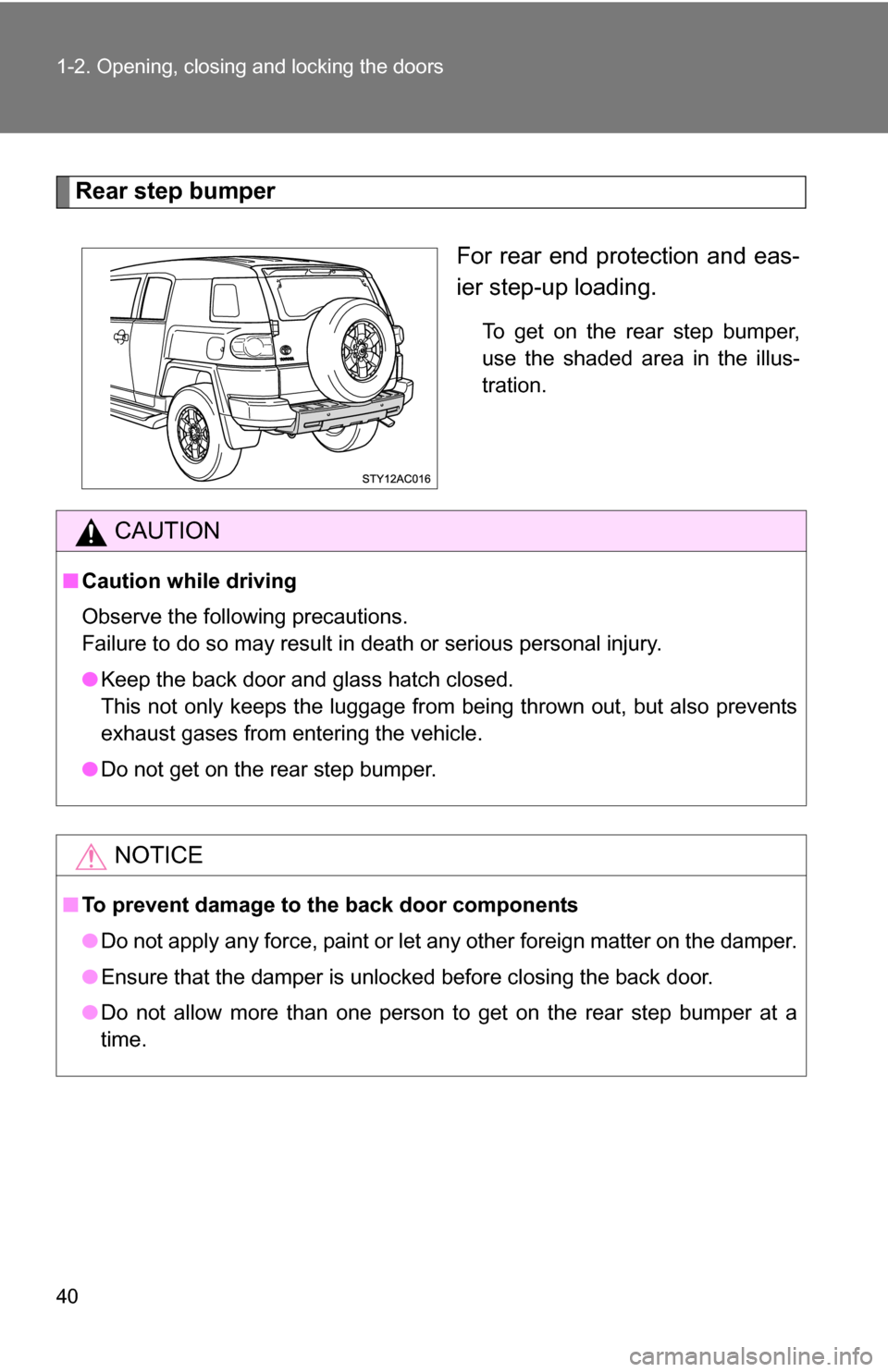 1-2. Opening, closing and locking the doors

Rear step bumper

STY12AC016

For rear end protection and easier step-up loading.

To get on the rear step bumper, use the shaded area in the illustration.

CAUTION

■ Caution while driving

Observe the following precautions.
Failure to do so may result in death or serious personal injury.

● Keep the back door and glass hatch closed.
This not only keeps the luggage from being thrown out, but also prevents exhaust gases from entering the vehicle.

● Do not get on the rear step bumper.

NOTICE

■ To prevent damage to the back door components

● Do not apply any force, paint or let any other foreign matter on the damper.

● Ensure that the damper is unlocked before closing the back door.

● Do not allow more than one person to get on the rear step bumper at a time.

40

carmanualsonline.info